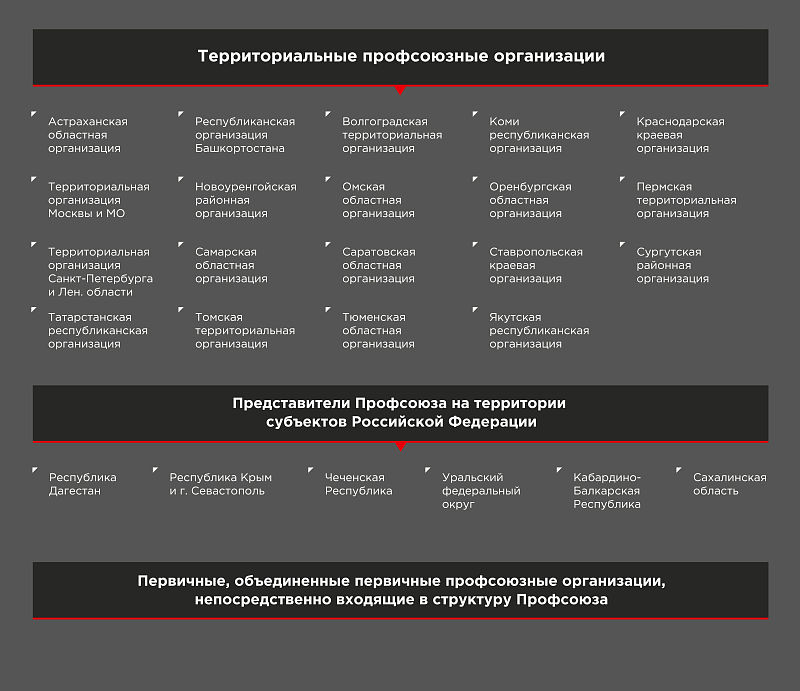 Территориальные профсоюзные организации

Астраханская областная организация

Республиканская организация Башкортостана

Волгоградская территориальная организация

Коми республиканская организация

Краснодарская краевая организация

Территориальная организация Москвы и МО

Новоуренгойская районная организация

Омская областная организация

Оренбургская областная организация

Пермская территориальная организация

Территориальная организация Санкт-Петербурга и Лен. области

Самарская областная организация

Саратовская областная организация

Ставропольская краевая организация

Сургутская районная организация

Татарстанская республиканская организация

Томская территориальная организация

Тюменская областная организация

Якутская республиканская организация

Представители Профсоюза на территории субъектов Российской Федерации

Республика Дагестан

Республика Крым и г. Севастополь

Чеченская Республика

Уральский федеральный округ

Кабардино-Балкарская Республика

Сахалинская область

Первичные, объединенные первичные профсоюзные организации, непосредственно входящие в структуру Профсоюза